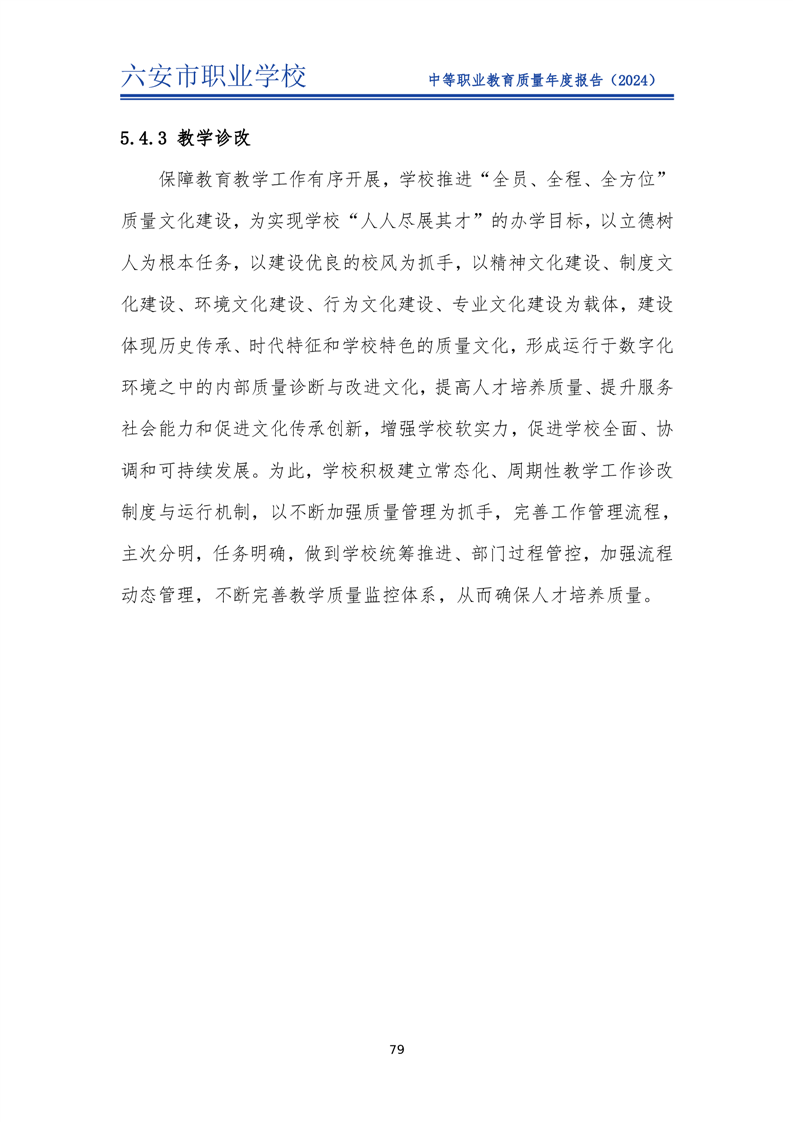 六安市职业学校

中等职业教育质量年度报告（2024）

5.4.3 教学诊改

保障教育教学工作有序开展，学校推进“全员、全程、全方位”质量文化建设，为实现学校“人人尽展其才”的办学目标，以立德树人为根本任务，以建设优良的校风为抓手，以精神文化建设、制度文化建设、环境文化建设、行为文化建设、专业文化建设为载体，建设体现历史传承、时代特征和学校特色的质量文化，形成运行于数字化环境之中的内部质量诊断与改进文化，提高人才培养质量、提升服务社会能力和促进文化传承创新，增强学校软实力，促进学校全面、协调和可持续发展。为此，学校积极建立常态化、周期性教学工作诊改制度与运行机制，以不断加强质量管理为抓手，完善工作管理流程，主次分明，任务明确，做到学校统筹推进、部门过程管控，加强流程动态管理，不断完善教学质量监控体系，从而确保人才培养质量。

79